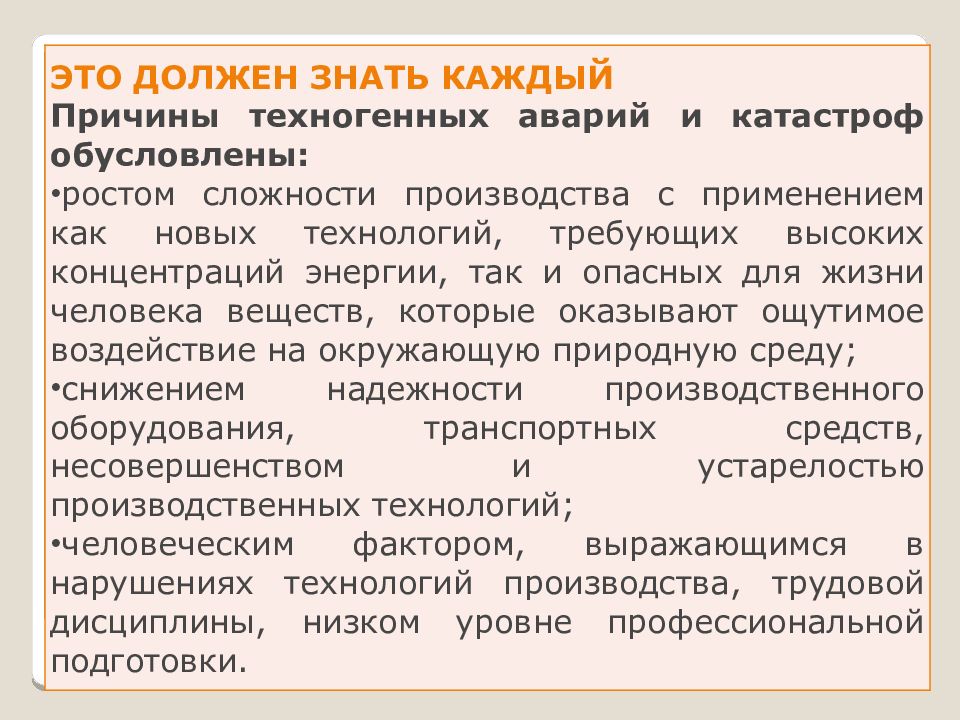 ЭТО ДОЛЖЕН ЗНАТЬ КАЖДЫЙ
Причины техногенных аварий и катастроф обусловлены:
•ростом сложности производства с применением как новых технологий, требующих высоких концентраций энергии, так и опасных для жизни человека веществ, которые оказывают ощутимое воздействие на окружающую природную среду;
•снижением надежности производственного оборудования, транспортных средств, несовершенством и устарелостью производственных технологий;
•человеческим фактором, выражающимся в нарушениях технологий производства, трудовой дисциплины, низком уровне профессиональной подготовки.